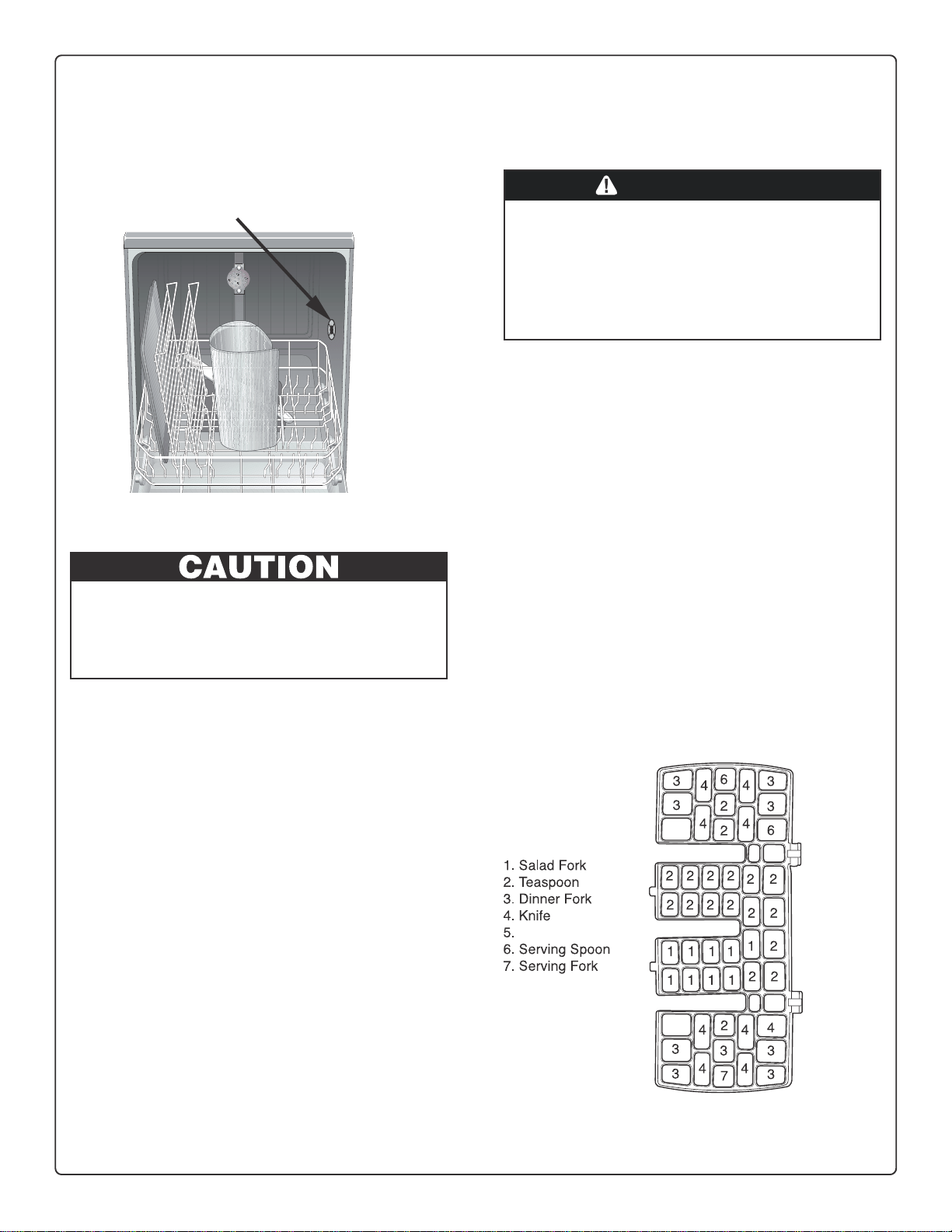 CAUTION

1. Salad Fork
2. Teaspoon
3. Dinner Fork
4. Knife
5.
6. Serving Spoon
7. Serving Fork

3 4 6 4 3
3 2 3
4 2 4 6
2 2 2 2 2 2
2 2 2 2 2 2
1 1 1 1 1 2
1 1 1 1 2 2
4 2 4 4
3 3 3
3 4 7 4 3